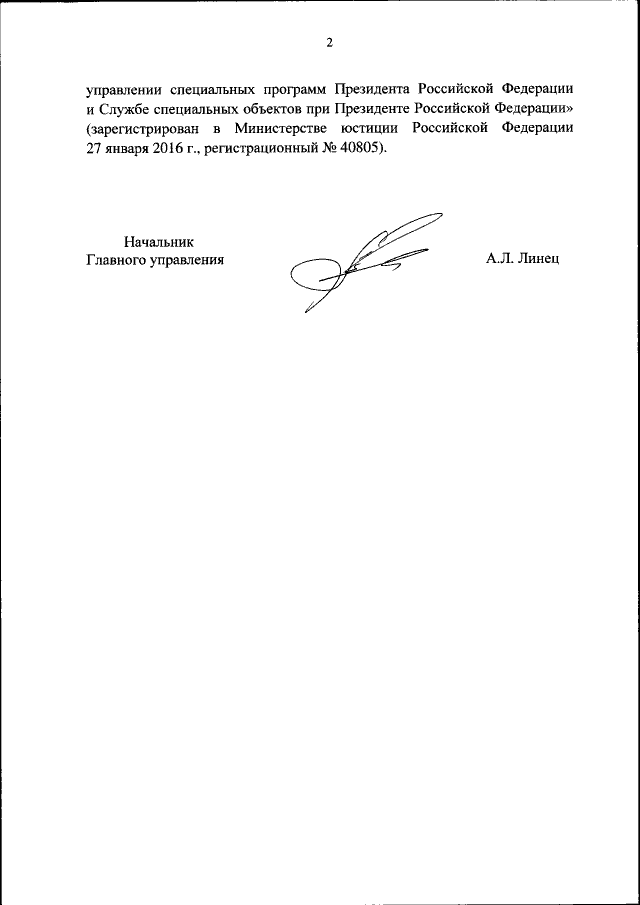 2

управлении специальных программ Президента Российской Федерации и Службе специальных объектов при Президенте Российской Федерации» (зарегистрирован в Министерстве юстиции Российской Федерации 27 января 2016 г., регистрационный № 40805).

Начальник
Главного управления

А.Л. Линец